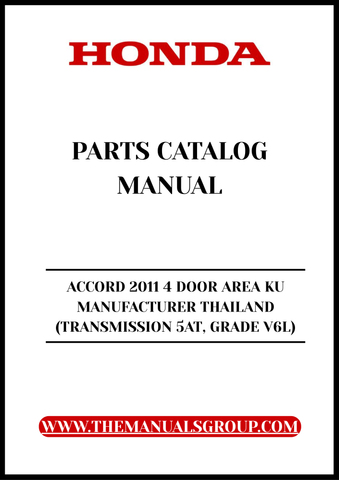 HONDA

PARTS CATALOG MANUAL

ACCORD 2011 4 DOOR AREA KU MANUFACTURER THAILAND (TRANSMISSION 5AT, GRADE V6L)

WWW.THEMANUALSGROUP.COM